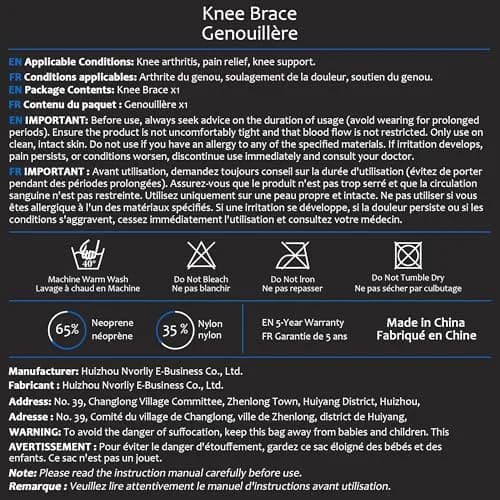 Knee Brace
Genouillère

EN Applicable Conditions: Knee arthritis, pain relief, knee support.

FR Conditions applicables: Arthrite du genou, soulagement de la douleur, soutien du genou.

EN Package Contents: Knee Brace x1

FR Contenu du paquet : Genouillère x1

EN IMPORTANT: Before use, always seek advice on the duration of usage (avoid wearing for prolonged periods). Ensure the product is not uncomfortably tight and that blood flow is not restricted. Only use on clean, intact skin. Do not use if you have an allergy to any of the specified materials. If irritation develops, pain persists, or conditions worsen, discontinue use immediately and consult your doctor.

FR IMPORTANT : Avant utilisation, demandez toujours conseil sur la durée d'utilisation (évitez de porter pendant des périodes prolongées). Assurez-vous que le produit n'est pas trop serré et que la circulation sanguine n'est pas restreinte. Utilisez uniquement sur une peau propre et intacte. Ne pas utiliser si vous êtes allergique à l'un des matériaux spécifiés. Si une irritation se développe, si la douleur persiste ou si les conditions s'aggravent, cessez immédiatement l'utilisation et consultez votre médecin.

40°
Machine Warm Wash
Lavage à chaud en Machine

Do Not Bleach
Ne pas blanchir

Do Not Iron
Ne pas repasser

Do Not Tumble Dry
Ne pas sécher par culbutage

65% Neoprene
néoprène

35 % Nylon
nylon

EN 5-Year Warranty
FR Garantie de 5 ans

Made in China
Fabriqué en Chine

Manufacturer: Huizhou Nvorliy E-Business Co., Ltd.

Fabricant : Huizhou Nvorliy E-Business Co., Ltd.

Address: No. 39, Changlong Village Committee, Zhenlong Town, Huiyang District, Huizhou,

Adresse : No. 39, Comité du village de Changlong, ville de Zhenlong, district de Huiyang,

WARNING: To avoid the danger of suffocation, keep this bag away from babies and children. This

AVERTISSEMENT : Pour éviter le danger d'étouffement, gardez ce sac éloigné des bébés et des enfants. Ce sac n'est pas un jouet.

Note: Please read the instruction manual carefully before use.

Remarque : Veuillez lire attentivement le manuel d'instructions avant utilisation.